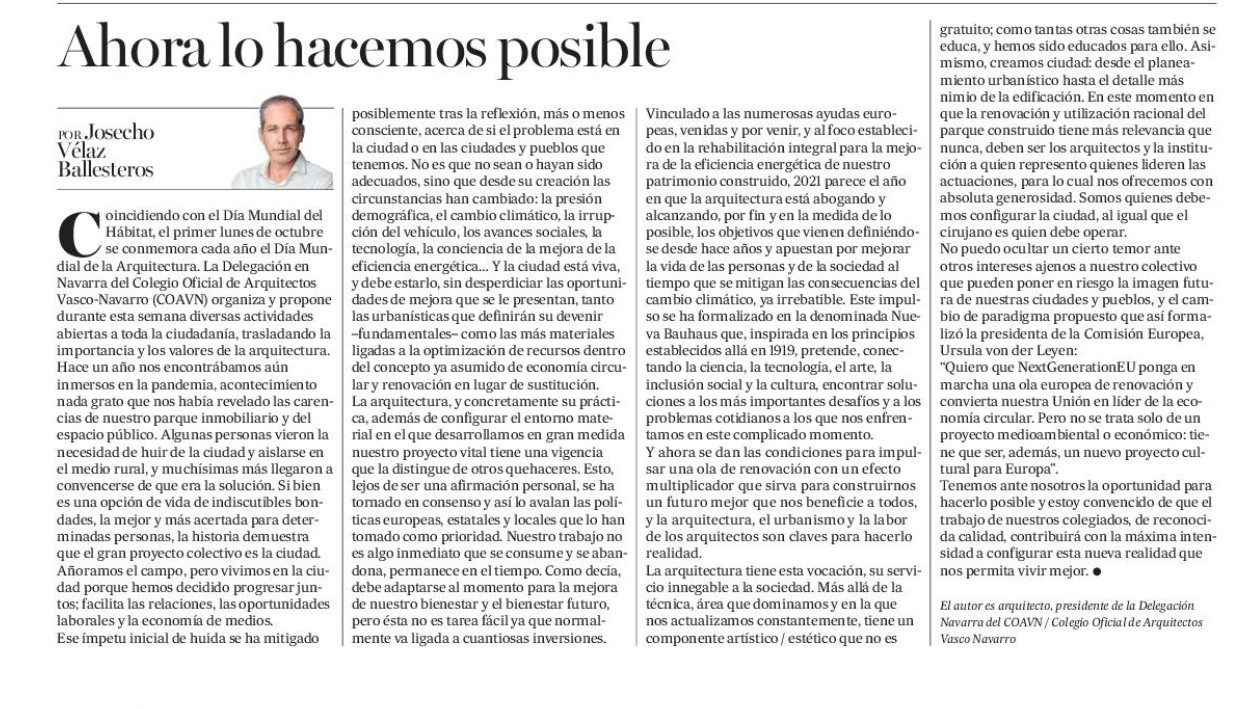 Ahora lo hacemos posible

POR Josecho Vélaz Ballesteros

Coincidiendo con el Día Mundial del Hábitat, el primer lunes de octubre se conmemora cada año el Día Mundial de la Arquitectura. La Delegación en Navarra del Colegio Oficial de Arquitectos Vasco-Navarro (COAVN) organiza y propone durante esta semana diversas actividades abiertas a toda la ciudadanía, trasladando la importancia y los valores de la arquitectura.
Hace un año nos encontrábamos aún inmersos en la pandemia, acontecimiento nada grato que nos había revelado las carencias de nuestro parque inmobiliario y del espacio público. Algunas personas vieron la necesidad de huir de la ciudad y aislarse en el medio rural, y muchísimas más llegaron a convencerse de que era la solución. Si bien es una opción de vida de indiscutibles bondades, la mejor y más acertada para determinadas personas, la historia demuestra que el gran proyecto colectivo es la ciudad. Añoramos el campo, pero vivimos en la ciudad porque hemos decidido progresar juntos; facilita las relaciones, las oportunidades laborales y la economía de medios.
Ese ímpetu inicial de huida se ha mitigado posiblemente tras la reflexión, más o menos consciente, acerca de si el problema está en la ciudad o en las ciudades y pueblos que tenemos. No es que no sean o hayan sido adecuados, sino que desde su creación las circunstancias han cambiado: la presión demográfica, el cambio climático, la irrupción del vehículo, los avances sociales, la tecnología, la conciencia de la mejora de la eficiencia energética... Y la ciudad está viva, y debe estarlo, sin desperdiciar las oportunidades de mejora que se le presentan, tanto las urbanísticas que definirán su devenir –fundamentales– como las más materiales ligadas a la optimización de recursos dentro del concepto ya asumido de economía circular y renovación en lugar de sustitución.
La arquitectura, y concretamente su práctica, además de configurar el entorno material en el que desarrollamos en gran medida nuestro proyecto vital tiene una vigencia que la distingue de otros quehaceres. Esto, lejos de ser una afirmación personal, se ha tornado en consenso y así lo avalan las políticas europeas, estatales y locales que lo han tomado como prioridad. Nuestro trabajo no es algo inmediato que se consume y se abandona, permanece en el tiempo. Como decía, debe adaptarse al momento para la mejora de nuestro bienestar y el bienestar futuro, pero ésta no es tarea fácil ya que normalmente va ligada a cuantiosas inversiones.
Vinculado a las numerosas ayudas europeas, venidas y por venir, y al foco establecido en la rehabilitación integral para la mejora de la eficiencia energética de nuestro patrimonio construido, 2021 parece el año en que la arquitectura está abogando y alcanzando, por fin y en la medida de lo posible, los objetivos que vienen definiéndose desde hace años y apuestan por mejorar la vida de las personas y de la sociedad al tiempo que se mitigan las consecuencias del cambio climático, ya irrebatible. Este impulso se ha formalizado en la denominada Nueva Bauhaus que, inspirada en los principios establecidos allá en 1919, pretende, conectando la ciencia, la tecnología, el arte, la inclusión social y la cultura, encontrar soluciones a los más importantes desafíos y a los problemas cotidianos a los que nos enfrentamos en este complicado momento.
Y ahora se dan las condiciones para impulsar una ola de renovación con un efecto multiplicador que sirva para construirnos un futuro mejor que nos beneficie a todos, y la arquitectura, el urbanismo y la labor de los arquitectos son claves para hacerlo realidad.
La arquitectura tiene esta vocación, su servicio innegable a la sociedad. Más allá de la técnica, área que dominamos y en la que nos actualizamos constantemente, tiene un componente artístico / estético que no es gratuito; como tantas otras cosas también se educa, y hemos sido educados para ello. Asimismo, creamos ciudad: desde el planeamiento urbanístico hasta el detalle más nimio de la edificación. En este momento en que la renovación y utilización racional del parque construido tiene más relevancia que nunca, deben ser los arquitectos y la institución a quien represento quienes lideren las actuaciones, para lo cual nos ofrecemos con absoluta generosidad. Somos quienes debemos configurar la ciudad, al igual que el cirujano es quien debe operar.
No puedo ocultar un cierto temor ante otros intereses ajenos a nuestro colectivo que pueden poner en riesgo la imagen futura de nuestras ciudades y pueblos, y el cambio de paradigma propuesto que así formalizó la presidenta de la Comisión Europea, Ursula von der Leyen:
"Quiero que NextGenerationEU ponga en marcha una ola europea de renovación y convierta nuestra Unión en líder de la economía circular. Pero no se trata solo de un proyecto medioambiental o económico: tiene que ser, además, un nuevo proyecto cultural para Europa".
Tenemos ante nosotros la oportunidad para hacerlo posible y estoy convencido de que el trabajo de nuestros colegiados, de reconocida calidad, contribuirá con la máxima intensidad a configurar esta nueva realidad que nos permita vivir mejor. ●

El autor es arquitecto, presidente de la Delegación Navarra del COAVN / Colegio Oficial de Arquitectos Vasco Navarro